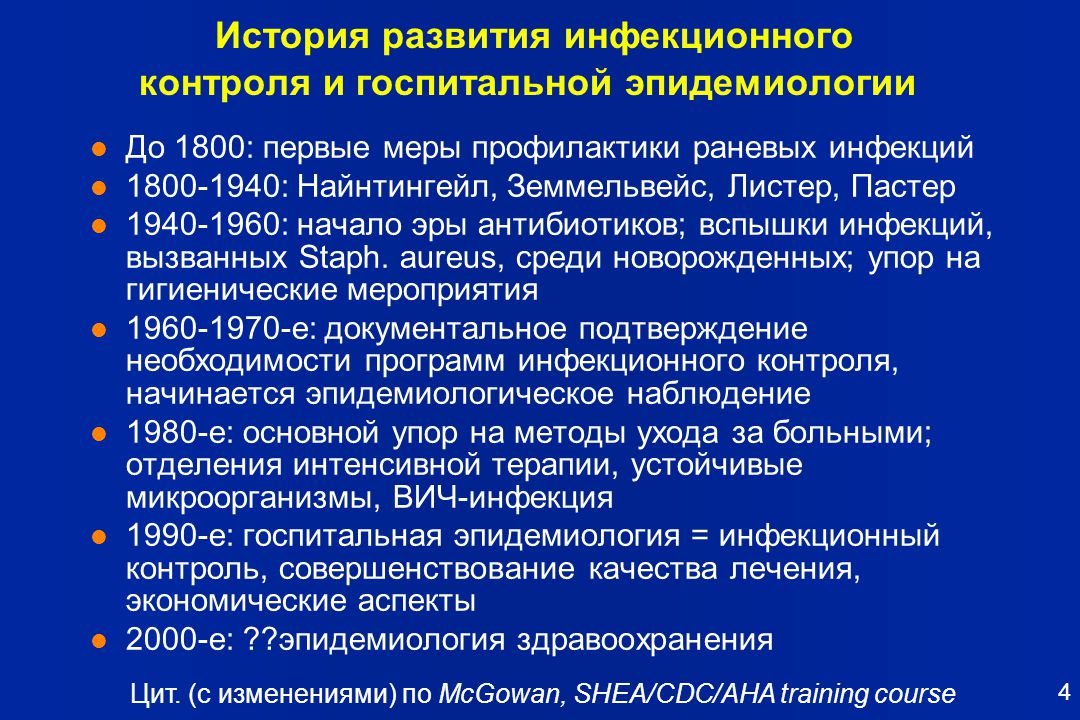 История развития инфекционного контроля и госпитальной эпидемиологии

- До 1800: первые меры профилактики раневых инфекций
- 1800-1940: Найнтингейл, Земмельвейс, Листер, Пастер
- 1940-1960: начало эры антибиотиков; вспышки инфекций, вызванных Staph. aureus, среди новорожденных; упор на гигиенические мероприятия
- 1960-1970-е: документальное подтверждение необходимости программ инфекционного контроля, начинается эпидемиологическое наблюдение
- 1980-е: основной упор на методы ухода за больными; отделения интенсивной терапии, устойчивые микроорганизмы, ВИЧ-инфекция
- 1990-е: госпитальная эпидемиология = инфекционный контроль, совершенствование качества лечения, экономические аспекты
- 2000-е: ??эпидемиология здравоохранения

Цит. (с изменениями) по McGowan, SHEA/CDC/AHA training course

4